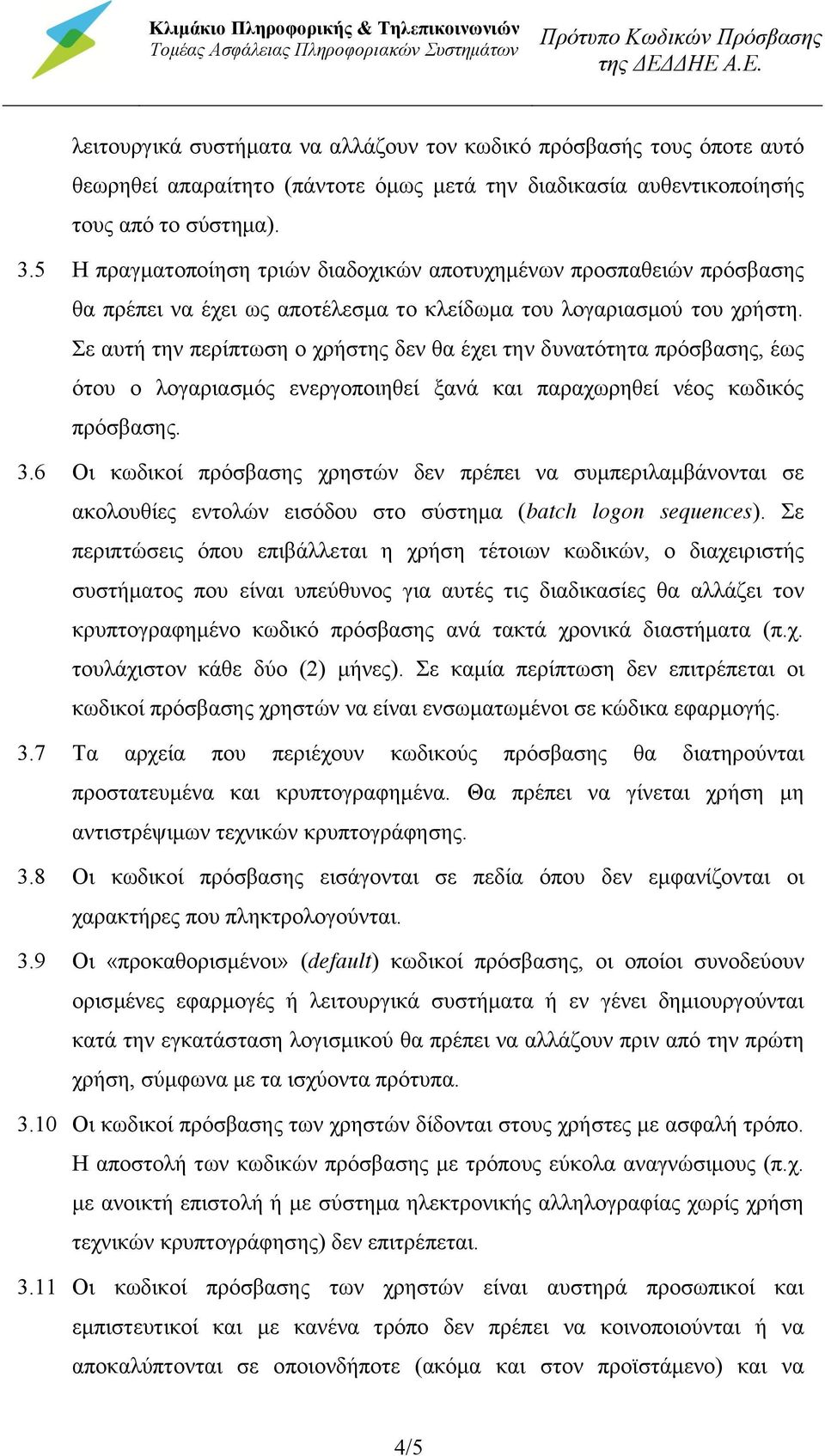 Κλιμάκιο Πληροφορικής & Τηλεπικοινωνιών
Τομέας Ασφάλειας Πληροφοριακών Συστημάτων

Πρότυπο Κωδικών Πρόσβασης της ΔΕΔΔΗΕ Α.Ε.

λειτουργικά συστήματα να αλλάζουν τον κωδικό πρόσβασής τους όποτε αυτό θεωρηθεί απαραίτητο (πάντοτε όμως μετά την διαδικασία αυθεντικοποίησής τους από το σύστημα).

3.5 Η πραγματοποίηση τριών διαδοχικών αποτυχημένων προσπαθειών πρόσβασης θα πρέπει να έχει ως αποτέλεσμα το κλείδωμα του λογαριασμού του χρήστη. Σε αυτή την περίπτωση ο χρήστης δεν θα έχει την δυνατότητα πρόσβασης, έως ότου ο λογαριασμός ενεργοποιηθεί ξανά και παραχωρηθεί νέος κωδικός πρόσβασης.

3.6 Οι κωδικοί πρόσβασης χρηστών δεν πρέπει να συμπεριλαμβάνονται σε ακολουθίες εντολών εισόδου στο σύστημα (batch logon sequences). Σε περιπτώσεις όπου επιβάλλεται η χρήση τέτοιων κωδικών, ο διαχειριστής συστήματος που είναι υπεύθυνος για αυτές τις διαδικασίες θα αλλάζει τον κρυπτογραφημένο κωδικό πρόσβασης ανά τακτά χρονικά διαστήματα (π.χ. τουλάχιστον κάθε δύο (2) μήνες). Σε καμία περίπτωση δεν επιτρέπεται οι κωδικοί πρόσβασης χρηστών να είναι ενσωματωμένοι σε κώδικα εφαρμογής.

3.7 Τα αρχεία που περιέχουν κωδικούς πρόσβασης θα διατηρούνται προστατευμένα και κρυπτογραφημένα. Θα πρέπει να γίνεται χρήση μη αντιστρέψιμων τεχνικών κρυπτογράφησης.

3.8 Οι κωδικοί πρόσβασης εισάγονται σε πεδία όπου δεν εμφανίζονται οι χαρακτήρες που πληκτρολογούνται.

3.9 Οι «προκαθορισμένοι» (default) κωδικοί πρόσβασης, οι οποίοι συνοδεύουν ορισμένες εφαρμογές ή λειτουργικά συστήματα ή εν γένει δημιουργούνται κατά την εγκατάσταση λογισμικού θα πρέπει να αλλάζουν πριν από την πρώτη χρήση, σύμφωνα με τα ισχύοντα πρότυπα.

3.10 Οι κωδικοί πρόσβασης των χρηστών δίδονται στους χρήστες με ασφαλή τρόπο. Η αποστολή των κωδικών πρόσβασης με τρόπους εύκολα αναγνώσιμους (π.χ. με ανοικτή επιστολή ή με σύστημα ηλεκτρονικής αλληλογραφίας χωρίς χρήση τεχνικών κρυπτογράφησης) δεν επιτρέπεται.

3.11 Οι κωδικοί πρόσβασης των χρηστών είναι αυστηρά προσωπικοί και εμπιστευτικοί και με κανένα τρόπο δεν πρέπει να κοινοποιούνται ή να αποκαλύπτονται σε οποιονδήποτε (ακόμα και στον προϊστάμενο) και να

4/5